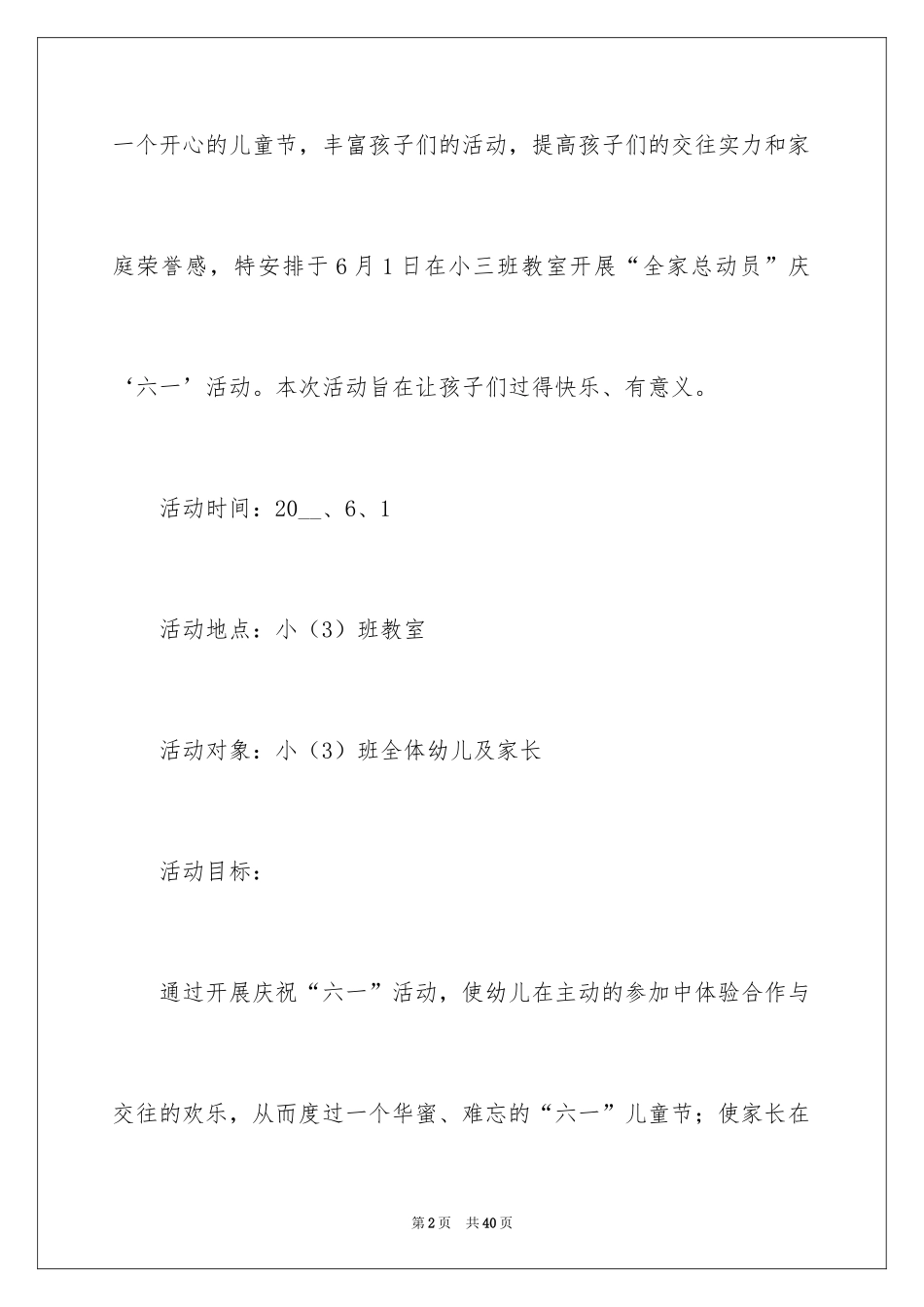 一个开心的儿童节，丰富孩子们的活动，提高孩子们的交往实力和家庭荣誉感，特安排于6月1日在小三班教室开展“全家总动员”庆‘六一’活动。本次活动旨在让孩子们过得快乐、有意义。

活动时间：20__、6、1

活动地点：小（3）班教室

活动对象：小（3）班全体幼儿及家长

活动目标：

通过开展庆祝“六一”活动，使幼儿在主动的参加中体验合作与交往的欢乐，从而度过一个华蜜、难忘的“六一”儿童节；使家长在

第2页　共40页